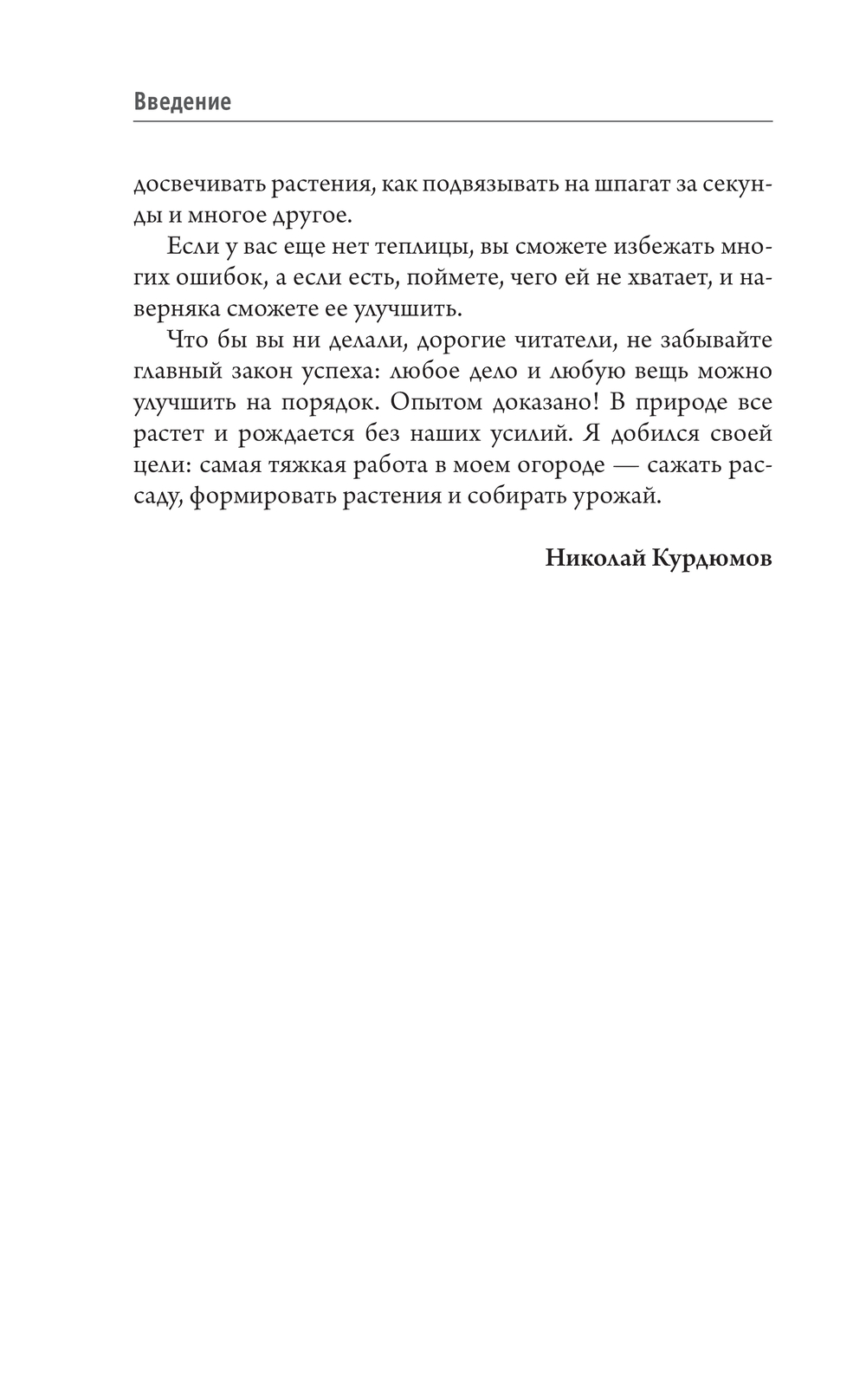 Введение

досвечивать растения, как подвязывать на шпагат за секунды и многое другое.

Если у вас еще нет теплицы, вы сможете избежать многих ошибок, а если есть, поймете, чего ей не хватает, и наверняка сможете ее улучшить.

Что бы вы ни делали, дорогие читатели, не забывайте главный закон успеха: любое дело и любую вещь можно улучшить на порядок. Опытом доказано! В природе все растет и рождается без наших усилий. Я добился своей цели: самая тяжкая работа в моем огороде — сажать рассаду, формировать растения и собирать урожай.

Николай Курдюмов